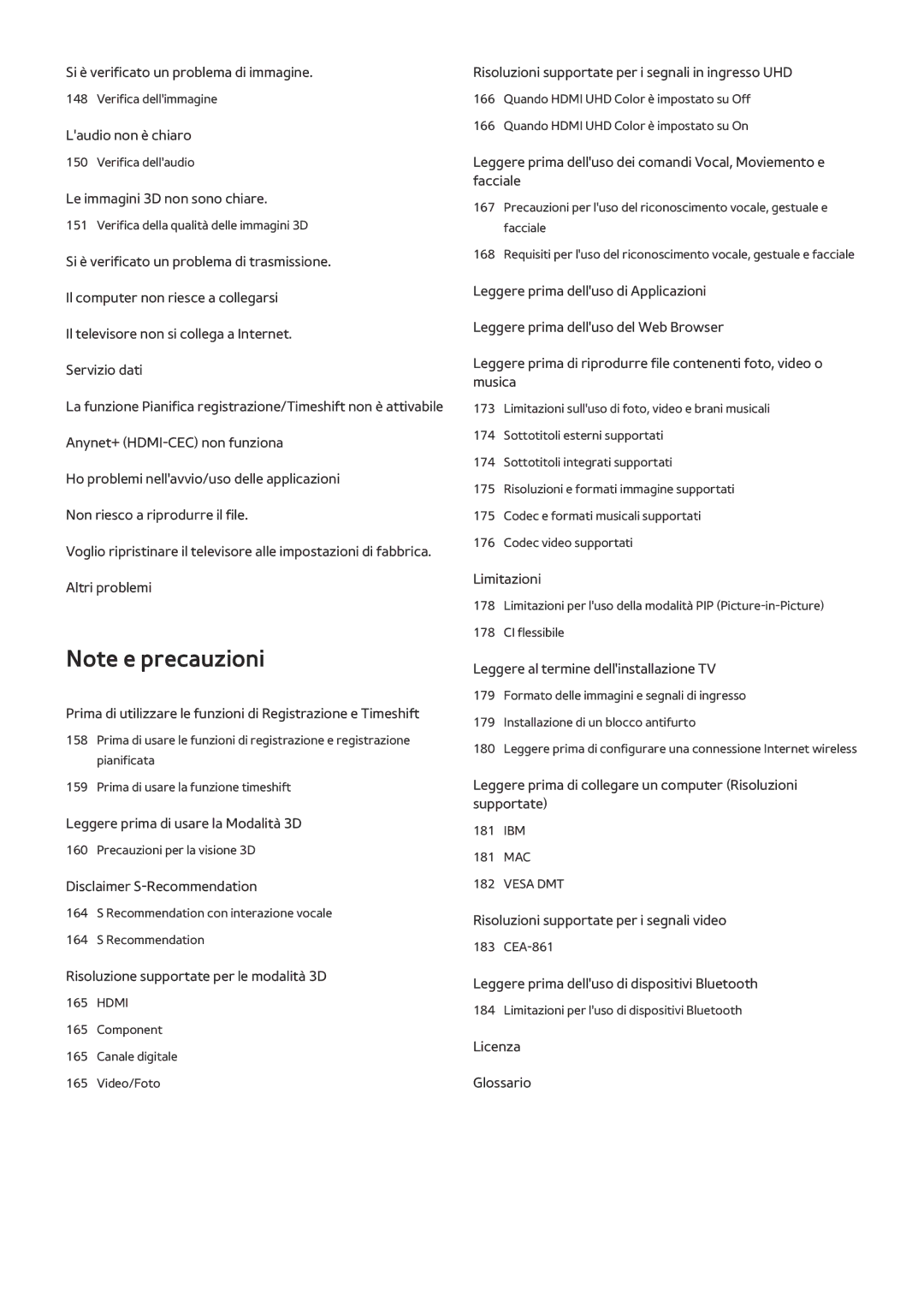 Si è verificato un problema di immagine.

148 Verifica dell'immagine

L'audio non è chiaro

150 Verifica dell'audio

Le immagini 3D non sono chiare.

151 Verifica della qualità delle immagini 3D

Si è verificato un problema di trasmissione.

Il computer non riesce a collegarsi

Il televisore non si collega a Internet.

Servizio dati

La funzione Pianifica registrazione/Timeshift non è attivabile

Anynet+ (HDMI-CEC) non funziona

Ho problemi nell'avvio/uso delle applicazioni

Non riesco a riprodurre il file.

Voglio ripristinare il televisore alle impostazioni di fabbrica.

Altri problemi

Note e precauzioni

Prima di utilizzare le funzioni di Registrazione e Timeshift

158 Prima di usare le funzioni di registrazione e registrazione pianificata

159 Prima di usare la funzione timeshift

Leggere prima di usare la Modalità 3D

160 Precauzioni per la visione 3D

Disclaimer S-Recommendation

164 S Recommendation con interazione vocale

164 S Recommendation

Risoluzione supportate per le modalità 3D

165 HDMI

165 Component

165 Canale digitale

165 Video/Foto

Risoluzioni supportate per i segnali in ingresso UHD

166 Quando HDMI UHD Color è impostato su Off

166 Quando HDMI UHD Color è impostato su On

Leggere prima dell'uso dei comandi Vocal, Moviemento e facciale

167 Precauzioni per l'uso del riconoscimento vocale, gestuale e facciale

168 Requisiti per l'uso del riconoscimento vocale, gestuale e facciale

Leggere prima dell'uso di Applicazioni

Leggere prima dell'uso del Web Browser

Leggere prima di riprodurre file contenenti foto, video o musica

173 Limitazioni sull'uso di foto, video e brani musicali

174 Sottotitoli esterni supportati

174 Sottotitoli integrati supportati

175 Risoluzioni e formati immagine supportati

175 Codec e formati musicali supportati

176 Codec video supportati

Limitazioni

178 Limitazioni per l'uso della modalità PIP (Picture-in-Picture)

178 CI flessibile

Leggere al termine dell'installazione TV

179 Formato delle immagini e segnali di ingresso

179 Installazione di un blocco antifurto

180 Leggere prima di configurare una connessione Internet wireless

Leggere prima di collegare un computer (Risoluzioni supportate)

181 IBM

181 MAC

182 VESA DMT

Risoluzioni supportate per i segnali video

183 CEA-861

Leggere prima dell'uso di dispositivi Bluetooth

184 Limitazioni per l'uso di dispositivi Bluetooth

Licenza

Glossario